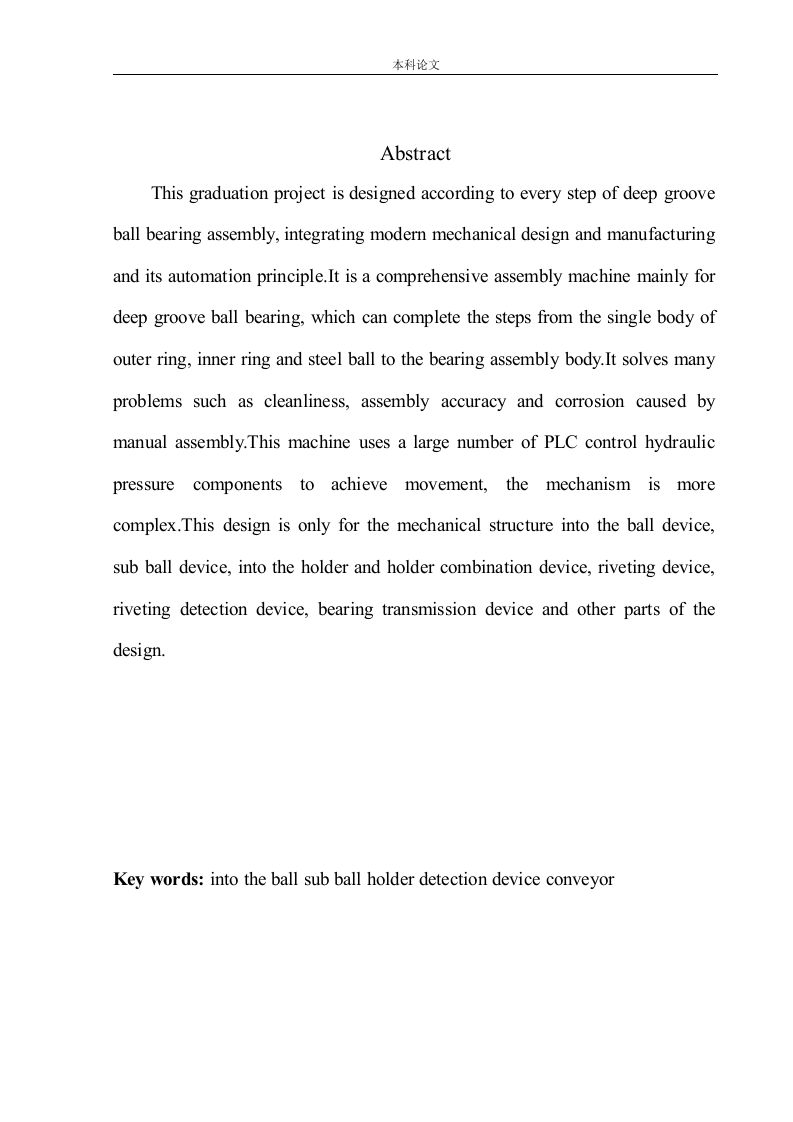 本科论文

Abstract

This graduation project is designed according to every step of deep groove ball bearing assembly, integrating modern mechanical design and manufacturing and its automation principle.It is a comprehensive assembly machine mainly for deep groove ball bearing, which can complete the steps from the single body of outer ring, inner ring and steel ball to the bearing assembly body.It solves many problems such as cleanliness, assembly accuracy and corrosion caused by manual assembly.This machine uses a large number of PLC control hydraulic pressure components to achieve movement, the mechanism is more complex.This design is only for the mechanical structure into the ball device, sub ball device, into the holder and holder combination device, riveting device, riveting detection device, bearing transmission device and other parts of the design.

Key words: into the ball sub ball holder detection device conveyor